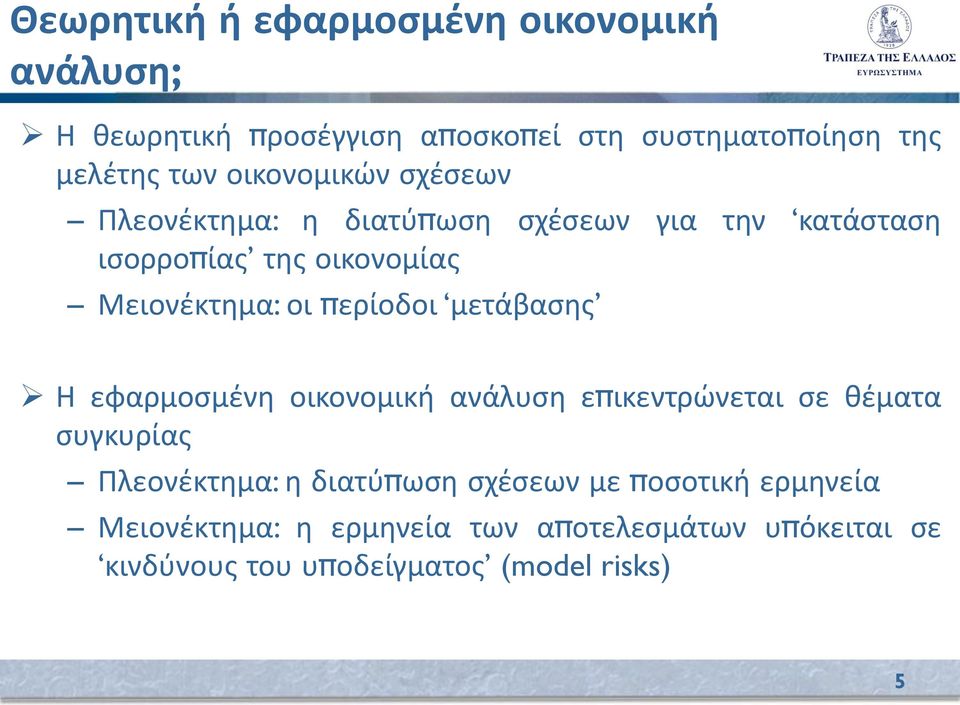 Θεωρητική ή εφαρμοσμένη οικονομική ανάλυση;

ΤΡΑΠΕΖΑ ΤΗΣ ΕΛΛΑΔΟΣ
ΕΥΡΩΣΥΣΤΗΜΑ

➢ Η θεωρητική προσέγγιση αποσκοπεί στη συστηματοποίηση της μελέτης των οικονομικών σχέσεων
– Πλεονέκτημα: η διατύπωση σχέσεων για την ‘κατάσταση ισορροπίας’ της οικονομίας
– Μειονέκτημα: οι περίοδοι ‘μετάβασης’

➢ Η εφαρμοσμένη οικονομική ανάλυση επικεντρώνεται σε θέματα συγκυρίας
– Πλεονέκτημα: η διατύπωση σχέσεων με ποσοτική ερμηνεία
– Μειονέκτημα: η ερμηνεία των αποτελεσμάτων υπόκειται σε ‘κινδύνους του υποδείγματος’ (model risks)

5